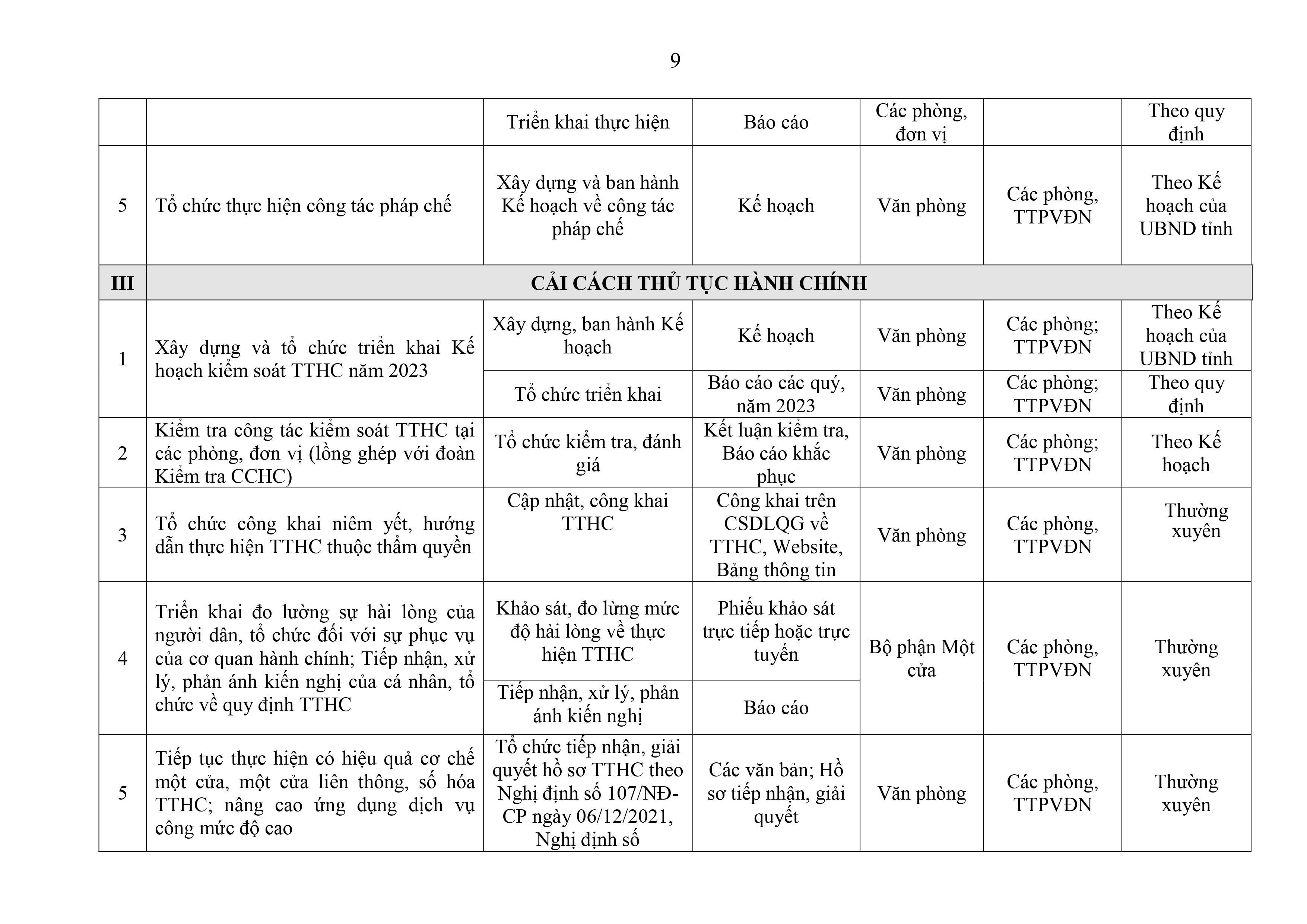 9

| | | Triển khai thực hiện | Báo cáo | Các phòng, đơn vị | | Theo quy định |
|---|---|---|---|---|---|---|
| 5 | Tổ chức thực hiện công tác pháp chế | Xây dựng và ban hành Kế hoạch về công tác pháp chế | Kế hoạch | Văn phòng | Các phòng, TTPVĐN | Theo Kế hoạch của UBND tỉnh |
| III | CẢI CÁCH THỦ TỤC HÀNH CHÍNH | | | | | |
| 1 | Xây dựng và tổ chức triển khai Kế hoạch kiểm soát TTHC năm 2023 | Xây dựng, ban hành Kế hoạch | Kế hoạch | Văn phòng | Các phòng; TTPVĐN | Theo Kế hoạch của UBND tỉnh |
| | | Tổ chức triển khai | Báo cáo các quý, năm 2023 | Văn phòng | Các phòng; TTPVĐN | Theo quy định |
| 2 | Kiểm tra công tác kiểm soát TTHC tại các phòng, đơn vị (lồng ghép với đoàn Kiểm tra CCHC) | Tổ chức kiểm tra, đánh giá | Kết luận kiểm tra, Báo cáo khắc phục | Văn phòng | Các phòng; TTPVĐN | Theo Kế hoạch |
| 3 | Tổ chức công khai niêm yết, hướng dẫn thực hiện TTHC thuộc thẩm quyền | Cập nhật, công khai TTHC | Công khai trên CSDLQG về TTHC, Website, Bảng thông tin | Văn phòng | Các phòng, TTPVĐN | Thường xuyên |
| 4 | Triển khai đo lường sự hài lòng của người dân, tổ chức đối với sự phục vụ của cơ quan hành chính; Tiếp nhận, xử lý, phản ánh kiến nghị của cá nhân, tổ chức về quy định TTHC | Khảo sát, đo lừng mức độ hài lòng về thực hiện TTHC | Phiếu khảo sát trực tiếp hoặc trực tuyến | Bộ phận Một cửa | Các phòng, TTPVĐN | Thường xuyên |
| | | Tiếp nhận, xử lý, phản ánh kiến nghị | Báo cáo | | | |
| 5 | Tiếp tục thực hiện có hiệu quả cơ chế một cửa, một cửa liên thông, số hóa TTHC; nâng cao ứng dụng dịch vụ công mức độ cao | Tổ chức tiếp nhận, giải quyết hồ sơ TTHC theo Nghị định số 107/NĐ-CP ngày 06/12/2021, Nghị định số | Các văn bản; Hồ sơ tiếp nhận, giải quyết | Văn phòng | Các phòng, TTPVĐN | Thường xuyên |